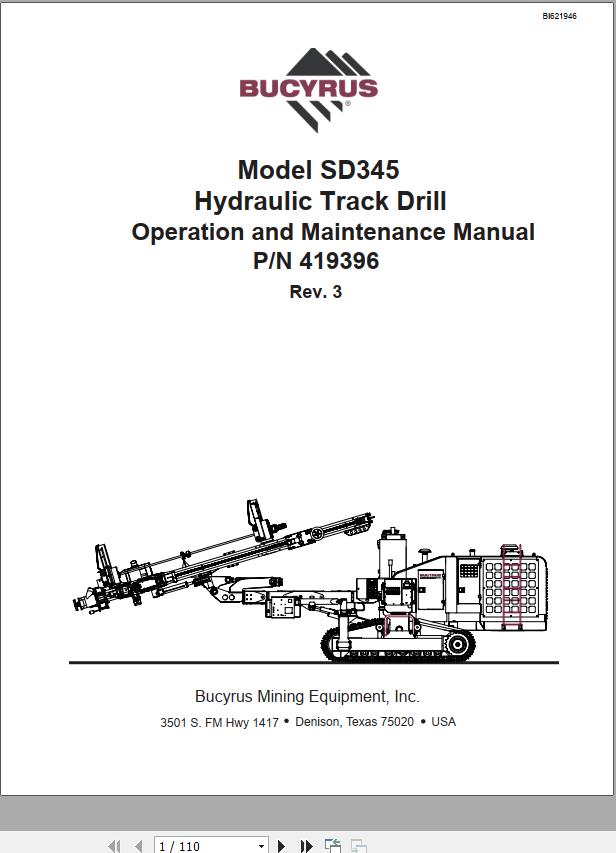 BI621946

BUCYRUS®

Model SD345
Hydraulic Track Drill
Operation and Maintenance Manual
P/N 419396
Rev. 3

BUCYRUS

Bucyrus Mining Equipment, Inc.

3501 S. FM Hwy 1417 • Denison, Texas 75020 • USA

1 / 110